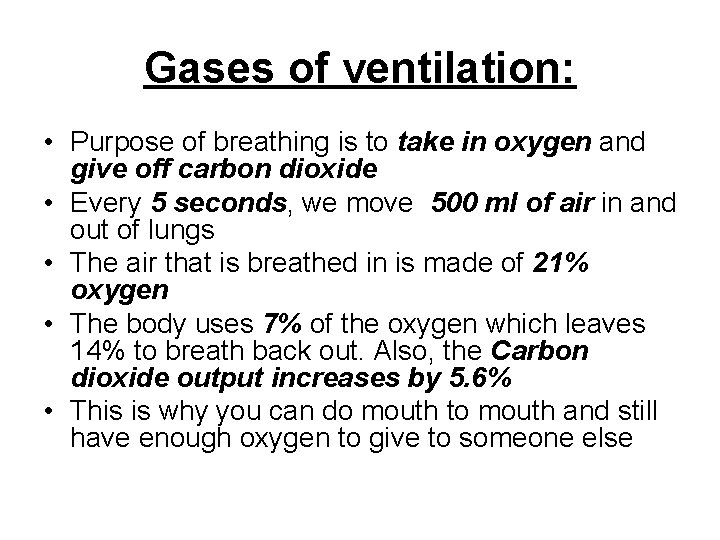 Gases of ventilation:

• Purpose of breathing is to take in oxygen and give off carbon dioxide
• Every 5 seconds, we move 500 ml of air in and out of lungs
• The air that is breathed in is made of 21% oxygen
• The body uses 7% of the oxygen which leaves 14% to breath back out. Also, the Carbon dioxide output increases by 5.6%
• This is why you can do mouth to mouth and still have enough oxygen to give to someone else